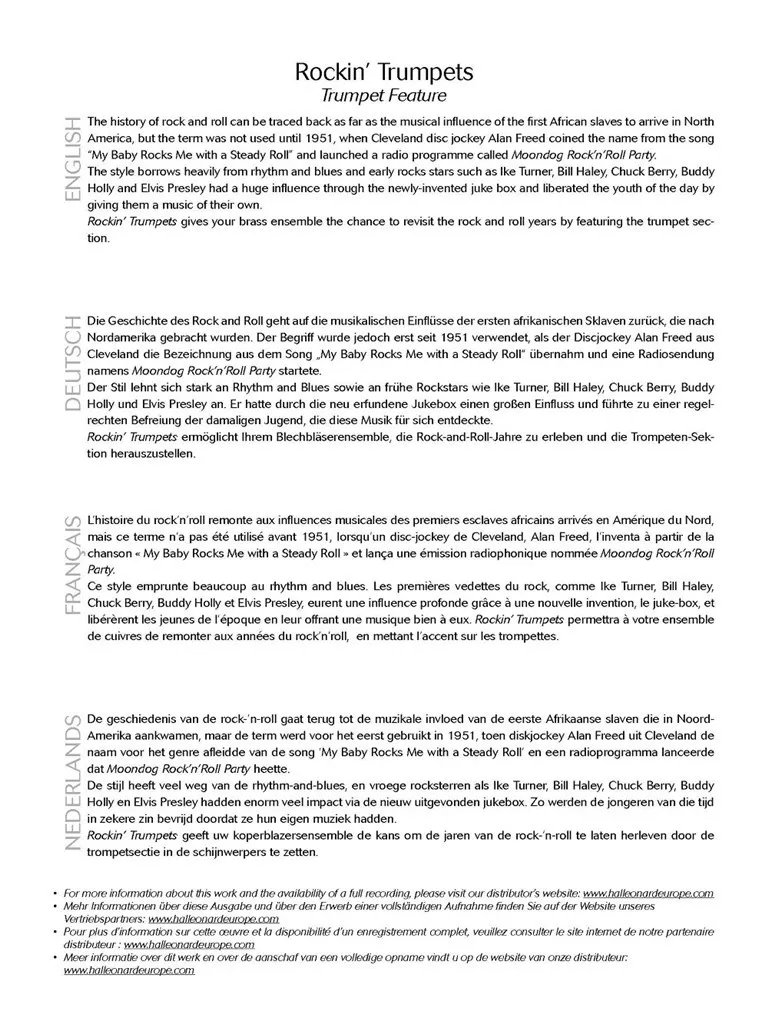 Rockin' Trumpets
Trumpet Feature

ENGLISH

The history of rock and roll can be traced back as far as the musical influence of the first African slaves to arrive in North America, but the term was not used until 1951, when Cleveland disc jockey Alan Freed coined the name from the song "My Baby Rocks Me with a Steady Roll" and launched a radio programme called Moondog Rock'n'Roll Party.
The style borrows heavily from rhythm and blues and early rocks stars such as Ike Turner, Bill Haley, Chuck Berry, Buddy Holly and Elvis Presley had a huge influence through the newly-invented juke box and liberated the youth of the day by giving them a music of their own.
Rockin' Trumpets gives your brass ensemble the chance to revisit the rock and roll years by featuring the trumpet section.

DEUTSCH

Die Geschichte des Rock and Roll geht auf die musikalischen Einflüsse der ersten afrikanischen Sklaven zurück, die nach Nordamerika gebracht wurden. Der Begriff wurde jedoch erst seit 1951 verwendet, als der Discjockey Alan Freed aus Cleveland die Bezeichnung aus dem Song „My Baby Rocks Me with a Steady Roll" übernahm und eine Radiosendung namens Moondog Rock'n'Roll Party startete.
Der Stil lehnt sich stark an Rhythm and Blues sowie an frühe Rockstars wie Ike Turner, Bill Haley, Chuck Berry, Buddy Holly und Elvis Presley an. Er hatte durch die neu erfundene Jukebox einen großen Einfluss und führte zu einer regelrechten Befreiung der damaligen Jugend, die diese Musik für sich entdeckte.
Rockin' Trumpets ermöglicht Ihrem Blechbläserensemble, die Rock-and-Roll-Jahre zu erleben und die Trompeten-Sektion herauszustellen.

FRANÇAIS

L'histoire du rock'n'roll remonte aux influences musicales des premiers esclaves africains arrivés en Amérique du Nord, mais ce terme n'a pas été utilisé avant 1951, lorsqu'un disc-jockey de Cleveland, Alan Freed, l'inventa à partir de la chanson « My Baby Rocks Me with a Steady Roll » et lança une émission radiophonique nommée Moondog Rock'n'Roll Party.
Ce style emprunte beaucoup au rhythm and blues. Les premières vedettes du rock, comme Ike Turner, Bill Haley, Chuck Berry, Buddy Holly et Elvis Presley, eurent une influence profonde grâce à une nouvelle invention, le juke-box, et libérèrent les jeunes de l'époque en leur offrant une musique bien à eux. Rockin' Trumpets permettra à votre ensemble de cuivres de remonter aux années du rock'n'roll, en mettant l'accent sur les trompettes.

NEDERLANDS

De geschiedenis van de rock-'n-roll gaat terug tot de muzikale invloed van de eerste Afrikaanse slaven die in Noord-Amerika aankwamen, maar de term werd voor het eerst gebruikt in 1951, toen diskjockey Alan Freed uit Cleveland de naam voor het genre afleidde van de song 'My Baby Rocks Me with a Steady Roll' en een radioprogramma lanceerde dat Moondog Rock'n'Roll Party heette.
De stijl heeft veel weg van de rhythm-and-blues, en vroege rocksterren als Ike Turner, Bill Haley, Chuck Berry, Buddy Holly en Elvis Presley hadden enorm veel impact via de nieuw uitgevonden jukebox. Zo werden de jongeren van die tijd in zekere zin bevrijd doordat ze hun eigen muziek hadden.
Rockin' Trumpets geeft uw koperblazersensemble de kans om de jaren van de rock-'n-roll te laten herleven door de trompetsectie in de schijnwerpers te zetten.

• For more information about this work and the availability of a full recording, please visit our distributor's website: www.halleonardeurope.com
• Mehr Informationen über diese Ausgabe und über den Erwerb einer vollständigen Aufnahme finden Sie auf der Website unseres Vertriebspartners: www.halleonardeurope.com
• Pour plus d'information sur cette œuvre et la disponibilité d'un enregistrement complet, veuillez consulter le site internet de notre partenaire distributeur : www.halleonardeurope.com
• Meer informatie over dit werk en over de aanschaf van een volledige opname vindt u op de website van onze distributeur: www.halleonardeurope.com